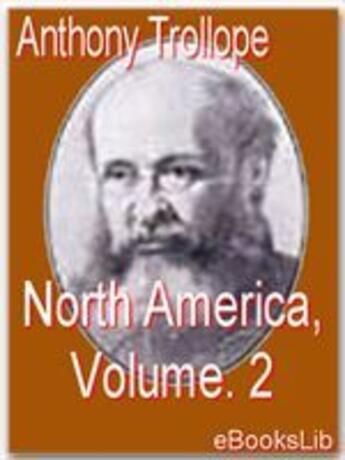 Anthony Trollope

North America, Volume. 2

eBooksLib